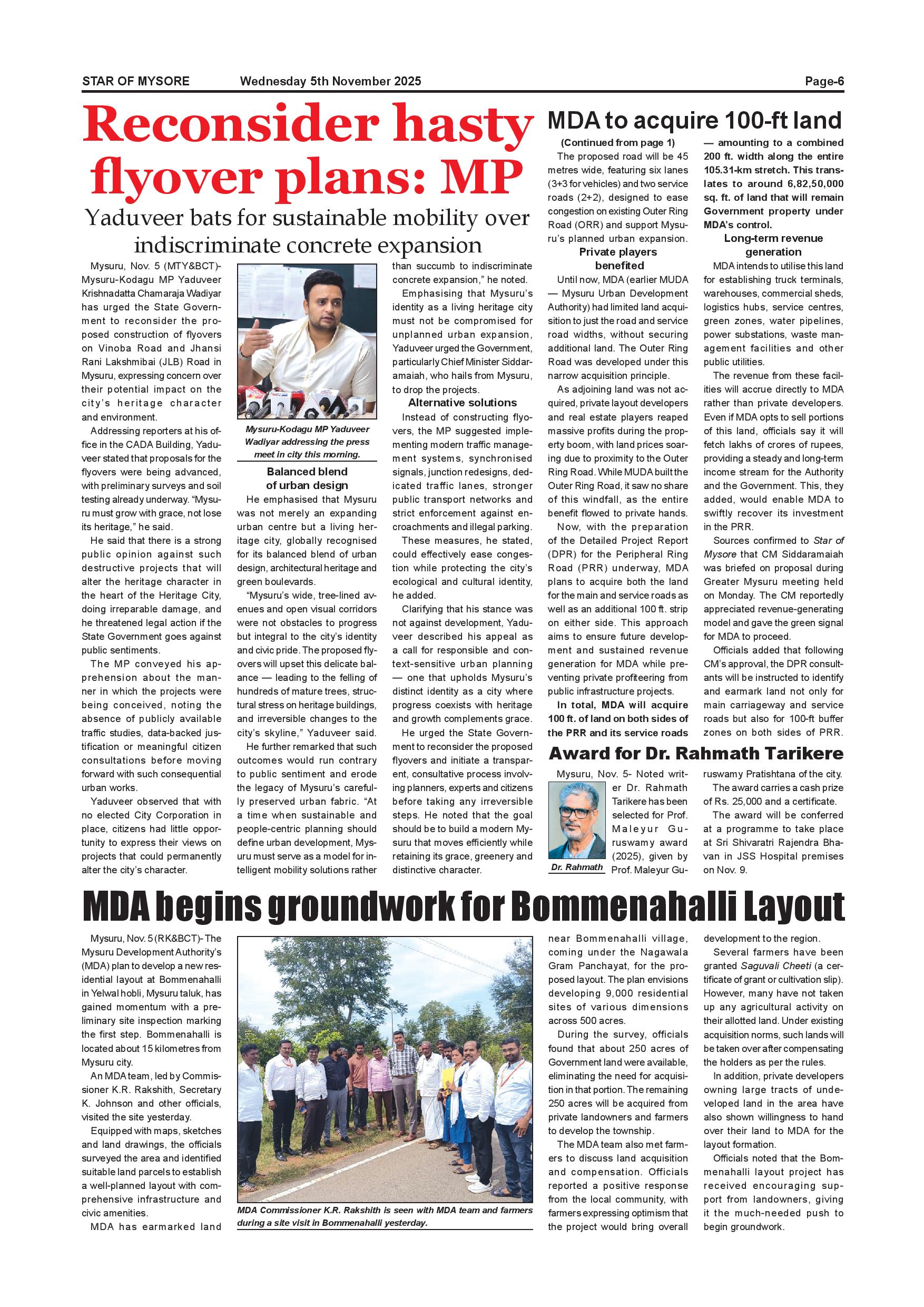 STAR OF MYSORE Wednesday 5th November 2025 Page-6

Reconsider hasty flyover plans: MP

Yaduveer bats for sustainable mobility over indiscriminate concrete expansion

Mysuru, Nov. 5 (MTY&BCT)- Mysuru-Kodagu MP Yaduveer Krishnadatta Chamaraja Wadiyar has urged the State Government to reconsider the proposed construction of flyovers on Vinoba Road and Jhansi Rani Lakshmibai (JLB) Road in Mysuru, expressing concern over their potential impact on the city's heritage character and environment.

Addressing reporters at his office in the CADA Building, Yaduveer stated that proposals for the flyovers were being advanced, with preliminary surveys and soil testing already underway. "Mysuru must grow with grace, not lose its heritage," he said.

He said that there is a strong public opinion against such destructive projects that will alter the heritage character in the heart of the Heritage City, doing irreparable damage, and he threatened legal action if the State Government goes against public sentiments.

The MP conveyed his apprehension about the manner in which the projects were being conceived, noting the absence of publicly available traffic studies, data-backed justification or meaningful citizen consultations before moving forward with such consequential urban works.

Yaduveer observed that with no elected City Corporation in place, citizens had little opportunity to express their views on projects that could permanently alter the city's character.

Mysuru-Kodagu MP Yaduveer Wadiyar addressing the press meet in city this morning.

Balanced blend of urban design

He emphasised that Mysuru was not merely an expanding urban centre but a living heritage city, globally recognised for its balanced blend of urban design, architectural heritage and green boulevards.

"Mysuru's wide, tree-lined avenues and open visual corridors were not obstacles to progress but integral to the city's identity and civic pride. The proposed flyovers will upset this delicate balance — leading to the felling of hundreds of mature trees, structural stress on heritage buildings, and irreversible changes to the city's skyline," Yaduveer said.

He further remarked that such outcomes would run contrary to public sentiment and erode the legacy of Mysuru's carefully preserved urban fabric. "At a time when sustainable and people-centric planning should define urban development, Mysuru must serve as a model for intelligent mobility solutions rather than succumb to indiscriminate concrete expansion," he noted.

Emphasising that Mysuru's identity as a living heritage city must not be compromised for unplanned urban expansion, Yaduveer urged the Government, particularly Chief Minister Siddaramaiah, who hails from Mysuru, to drop the projects.

Alternative solutions

Instead of constructing flyovers, the MP suggested implementing modern traffic management systems, synchronised signals, junction redesigns, dedicated traffic lanes, stronger public transport networks and strict enforcement against encroachments and illegal parking.

These measures, he stated, could effectively ease congestion while protecting the city's ecological and cultural identity, he added.

Clarifying that his stance was not against development, Yaduveer described his appeal as a call for responsible and context-sensitive urban planning — one that upholds Mysuru's distinct identity as a city where progress coexists with heritage and growth complements grace.

He urged the State Government to reconsider the proposed flyovers and initiate a transparent, consultative process involving planners, experts and citizens before taking any irreversible steps. He noted that the goal should be to build a modern Mysuru that moves efficiently while retaining its grace, greenery and distinctive character.

MDA to acquire 100-ft land

(Continued from page 1)

The proposed road will be 45 metres wide, featuring six lanes (3+3 for vehicles) and two service roads (2+2), designed to ease congestion on existing Outer Ring Road (ORR) and support Mysuru's planned urban expansion.

Private players benefited

Until now, MDA (earlier MUDA — Mysuru Urban Development Authority) had limited land acquisition to just the road and service road widths, without securing additional land. The Outer Ring Road was developed under this narrow acquisition principle.

As adjoining land was not acquired, private layout developers and real estate players reaped massive profits during the property boom, with land prices soaring due to proximity to the Outer Ring Road. While MUDA built the Outer Ring Road, it saw no share of this windfall, as the entire benefit flowed to private hands.

Now, with the preparation of the Detailed Project Report (DPR) for the Peripheral Ring Road (PRR) underway, MDA plans to acquire both the land for the main and service roads as well as an additional 100 ft. strip on either side. This approach aims to ensure future development and sustained revenue generation for MDA while preventing private profiteering from public infrastructure projects.

In total, MDA will acquire 100 ft. of land on both sides of the PRR and its service roads — amounting to a combined 200 ft. width along the entire 105.31-km stretch. This translates to around 6,82,50,000 sq. ft. of land that will remain Government property under MDA's control.

Long-term revenue generation

MDA intends to utilise this land for establishing truck terminals, warehouses, commercial sheds, logistics hubs, service centres, green zones, water pipelines, power substations, waste management facilities and other public utilities.

The revenue from these facilities will accrue directly to MDA rather than private developers. Even if MDA opts to sell portions of this land, officials say it will fetch lakhs of crores of rupees, providing a steady and long-term income stream for the Authority and the Government. This, they added, would enable MDA to swiftly recover its investment in the PRR.

Sources confirmed to Star of Mysore that CM Siddaramaiah was briefed on proposal during Greater Mysuru meeting held on Monday. The CM reportedly appreciated revenue-generating model and gave the green signal for MDA to proceed.

Officials added that following CM's approval, the DPR consultants will be instructed to identify and earmark land not only for main carriageway and service roads but also for 100-ft buffer zones on both sides of PRR.

Award for Dr. Rahmath Tarikere

Mysuru, Nov. 5- Noted writer Dr. Rahmath Tarikere has been selected for Prof. Maleyur Guruswamy award (2025), given by Prof. Maleyur Guruswamy Pratishtana of the city.

Dr. Rahmath

The award carries a cash prize of Rs. 25,000 and a certificate.

The award will be conferred at a programme to take place at Sri Shivaratri Rajendra Bhavan in JSS Hospital premises on Nov. 9.

MDA begins groundwork for Bommenahalli Layout

Mysuru, Nov. 5 (RK&BCT)- The Mysuru Development Authority's (MDA) plan to develop a new residential layout at Bommenahalli in Yelwal hobli, Mysuru taluk, has gained momentum with a preliminary site inspection marking the first step. Bommenahalli is located about 15 kilometres from Mysuru city.

An MDA team, led by Commissioner K.R. Rakshith, Secretary K. Johnson and other officials, visited the site yesterday.

Equipped with maps, sketches and land drawings, the officials surveyed the area and identified suitable land parcels to establish a well-planned layout with comprehensive infrastructure and civic amenities.

MDA has earmarked land near Bommenahalli village, coming under the Nagawala Gram Panchayat, for the proposed layout. The plan envisions developing 9,000 residential sites of various dimensions across 500 acres.

MDA Commissioner K.R. Rakshith is seen with MDA team and farmers during a site visit in Bommenahalli yesterday.

During the survey, officials found that about 250 acres of Government land were available, eliminating the need for acquisition in that portion. The remaining 250 acres will be acquired from private landowners and farmers to develop the township.

The MDA team also met farmers to discuss land acquisition and compensation. Officials reported a positive response from the local community, with farmers expressing optimism that the project would bring overall development to the region.

Several farmers have been granted Saguvali Cheeti (a certificate of grant or cultivation slip). However, many have not taken up any agricultural activity on their allotted land. Under existing acquisition norms, such lands will be taken over after compensating the holders as per the rules.

In addition, private developers owning large tracts of undeveloped land in the area have also shown willingness to hand over their land to MDA for the layout formation.

Officials noted that the Bommenahalli layout project has received encouraging support from landowners, giving it the much-needed push to begin groundwork.